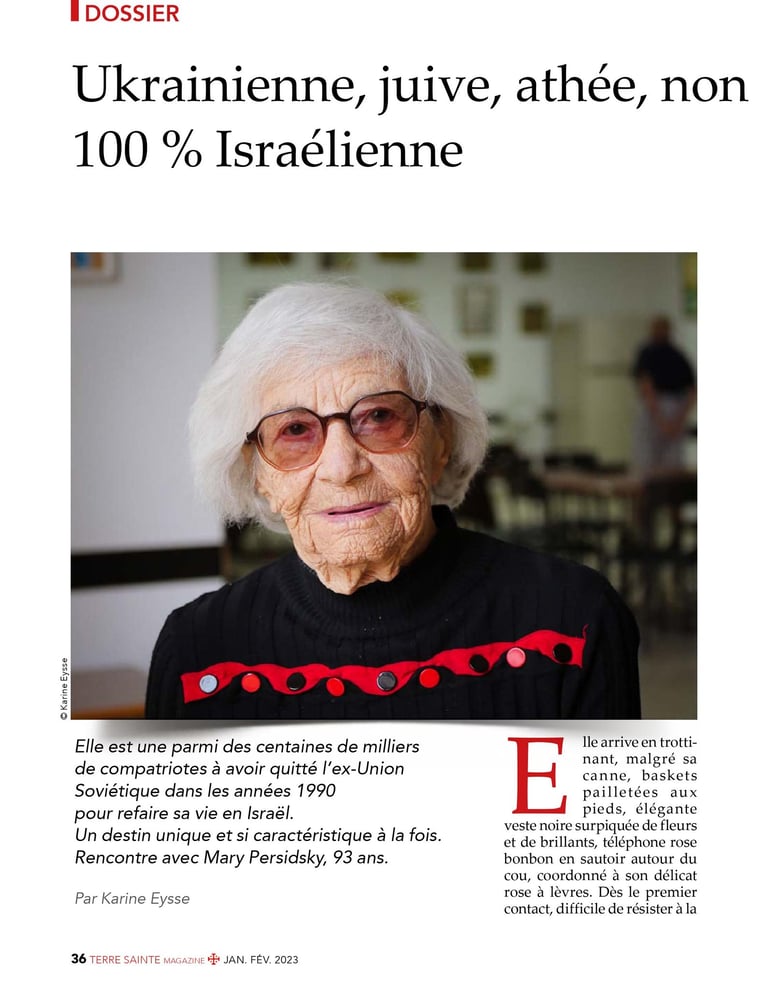 DOSSIER

Ukrainienne, juive, athée, non 100 % Israélienne

© Karine Eysse

Elle est une parmi des centaines de milliers de compatriotes à avoir quitté l'ex-Union Soviétique dans les années 1990 pour refaire sa vie en Israël. Un destin unique et si caractéristique à la fois. Rencontre avec Mary Persidsky, 93 ans.

Par Karine Eysse

Elle arrive en trottinant, malgré sa canne, baskets pailletées aux pieds, élégante veste noire surpiquée de fleurs et de brillants, téléphone rose bonbon en sautoir autour du cou, coordonné à son délicat rose à lèvres. Dès le premier contact, difficile de résister à la

36 TERRE SAINTE MAGAZINE JAN. FÉV. 2023